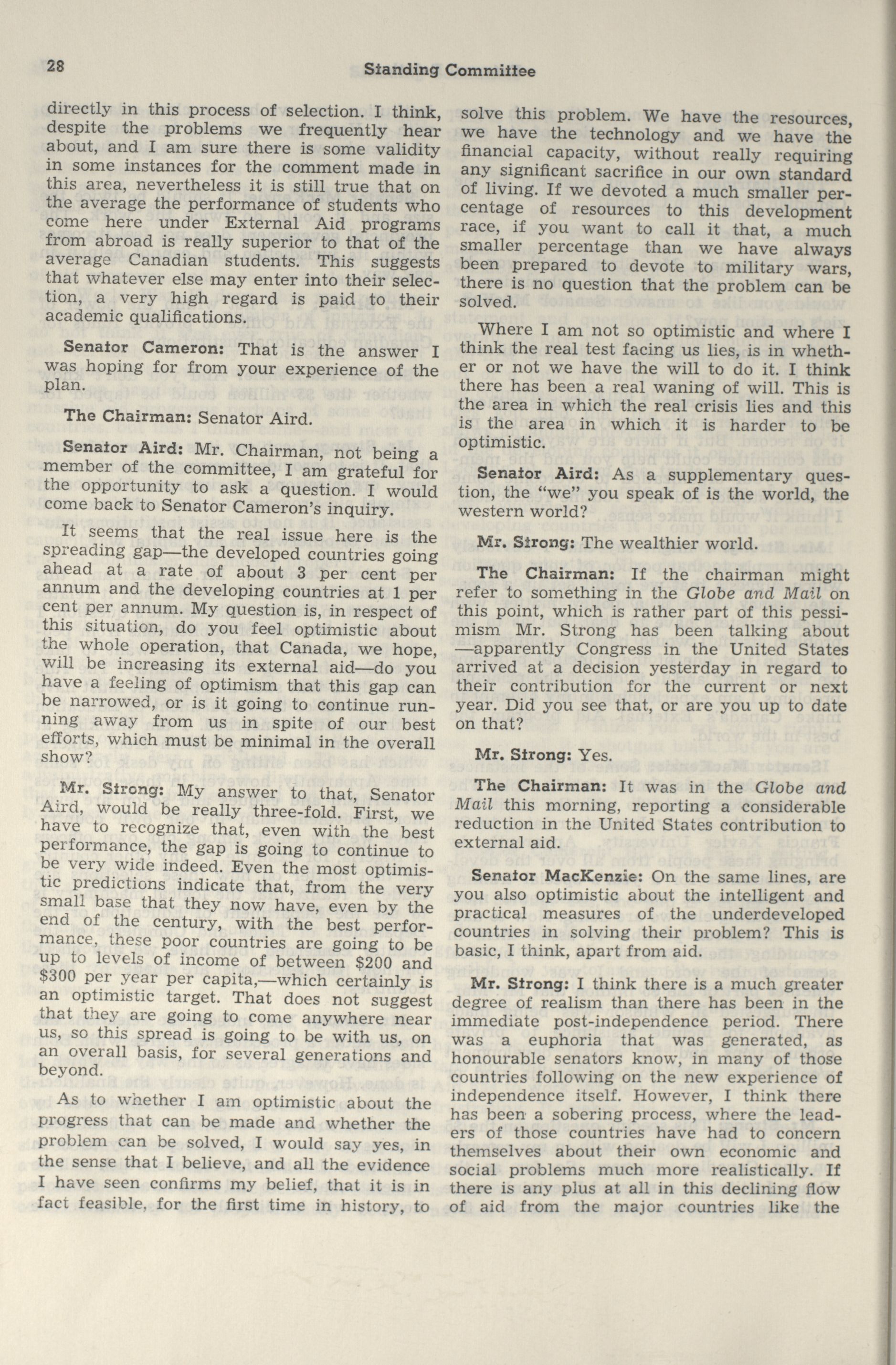 28

Standing Committee

directly in this process of selection. I think, despite the problems we frequently hear about, and I am sure there is some validity in some instances for the comment made in this area, nevertheless it is still true that on the average the performance of students who come here under External Aid programs from abroad is really superior to that of the average Canadian students. This suggests that whatever else may enter into their selection, a very high regard is paid to their academic qualifications.

Senator Cameron: That is the answer I was hoping for from your experience of the plan.

The Chairman: Senator Aird.

Senator Aird: Mr. Chairman, not being a member of the committee, I am grateful for the opportunity to ask a question. I would come back to Senator Cameron's inquiry.

It seems that the real issue here is the spreading gap—the developed countries going ahead at a rate of about 3 per cent per annum and the developing countries at 1 per cent per annum. My question is, in respect of this situation, do you feel optimistic about the whole operation, that Canada, we hope, will be increasing its external aid—do you have a feeling of optimism that this gap can be narrowed, or is it going to continue running away from us in spite of our best efforts, which must be minimal in the overall show?

Mr. Strong: My answer to that, Senator Aird, would be really three-fold. First, we have to recognize that, even with the best performance, the gap is going to continue to be very wide indeed. Even the most optimistic predictions indicate that, from the very small base that they now have, even by the end of the century, with the best performance, these poor countries are going to be up to levels of income of between $200 and $300 per year per capita,—which certainly is an optimistic target. That does not suggest that they are going to come anywhere near us, so this spread is going to be with us, on an overall basis, for several generations and beyond.

As to whether I am optimistic about the progress that can be made and whether the problem can be solved, I would say yes, in the sense that I believe, and all the evidence I have seen confirms my belief, that it is in fact feasible, for the first time in history, to solve this problem. We have the resources, we have the technology and we have the financial capacity, without really requiring any significant sacrifice in our own standard of living. If we devoted a much smaller percentage of resources to this development race, if you want to call it that, a much smaller percentage than we have always been prepared to devote to military wars, there is no question that the problem can be solved.

Where I am not so optimistic and where I think the real test facing us lies, is in whether or not we have the will to do it. I think there has been a real waning of will. This is the area in which the real crisis lies and this is the area in which it is harder to be optimistic.

Senator Aird: As a supplementary question, the "we" you speak of is the world, the western world?

Mr. Strong: The wealthier world.

The Chairman: If the chairman might refer to something in the Globe and Mail on this point, which is rather part of this pessimism Mr. Strong has been talking about —apparently Congress in the United States arrived at a decision yesterday in regard to their contribution for the current or next year. Did you see that, or are you up to date on that?

Mr. Strong: Yes.

The Chairman: It was in the Globe and Mail this morning, reporting a considerable reduction in the United States contribution to external aid.

Senator MacKenzie: On the same lines, are you also optimistic about the intelligent and practical measures of the underdeveloped countries in solving their problem? This is basic, I think, apart from aid.

Mr. Strong: I think there is a much greater degree of realism than there has been in the immediate post-independence period. There was a euphoria that was generated, as honourable senators know, in many of those countries following on the new experience of independence itself. However, I think there has been a sobering process, where the leaders of those countries have had to concern themselves about their own economic and social problems much more realistically. If there is any plus at all in this declining flow of aid from the major countries like the